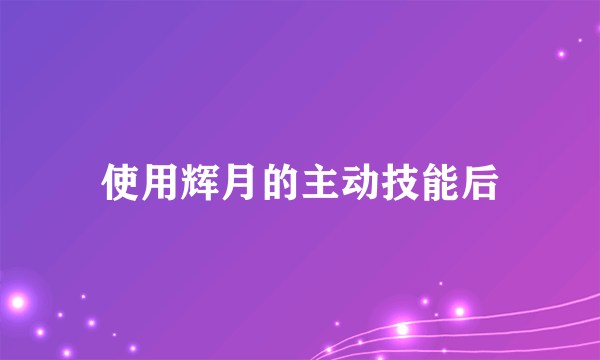 使用辉月的主动技能后